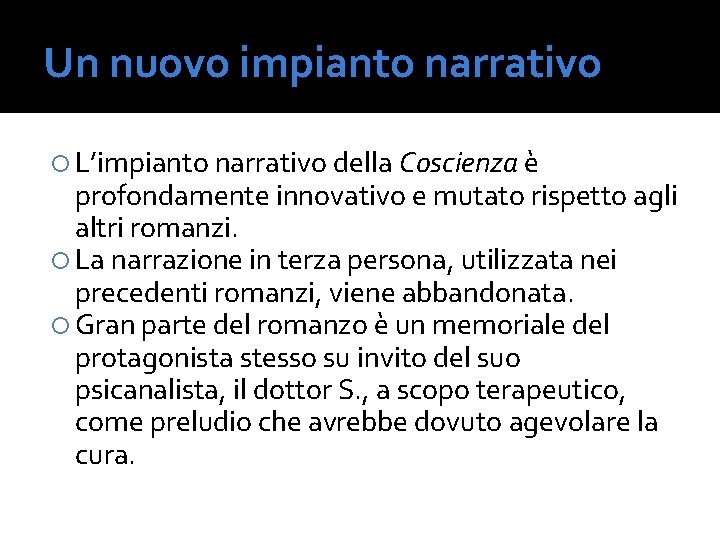 Un nuovo impianto narrativo

L’impianto narrativo della Coscienza è profondamente innovativo e mutato rispetto agli altri romanzi.

La narrazione in terza persona, utilizzata nei precedenti romanzi, viene abbandonata.

Gran parte del romanzo è un memoriale del protagonista stesso su invito del suo psicanalista, il dottor S., a scopo terapeutico, come preludio che avrebbe dovuto agevolare la cura.